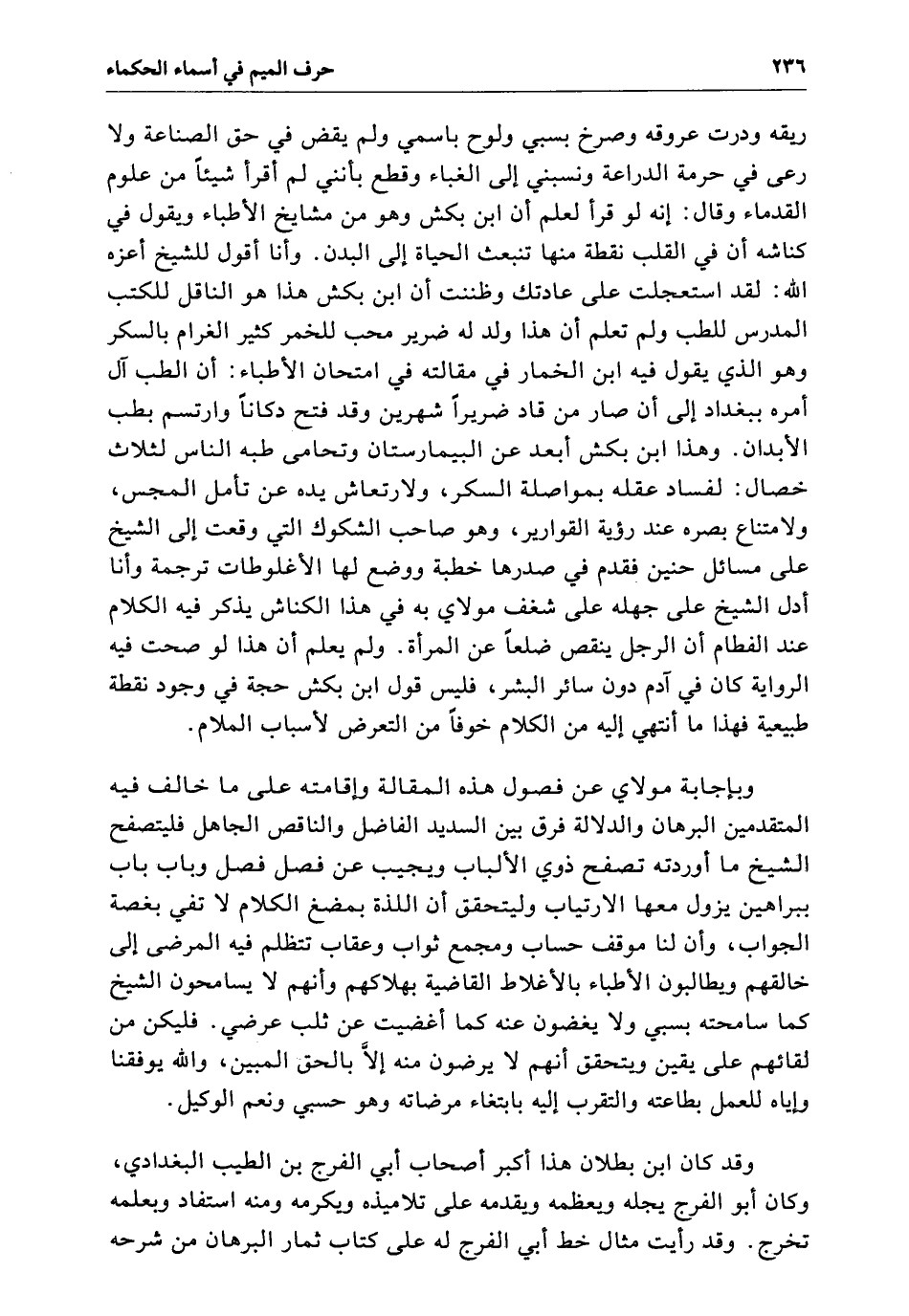 ٢٣٦ حرف الميم في أسماء الحكماء

ريقه ودرت عروقه وصرخ بسبي ولوح باسمي ولم يقض في حق الصناعة ولا رعى في حرمة الدراعة ونسبني إلى الغباء وقطع بأنني لم أقرأ شيئاً من علوم القدماء وقال: إنه لو قرأ لعلم أن ابن بكش وهو من مشايخ الأطباء ويقول في كناشه أن في القلب نقطة منها تنبعث الحياة إلى البدن. وأنا أقول للشيخ أعزه الله: لقد استعجلت على عادتك وظننت أن ابن بكش هذا هو الناقل للكتب المدرس للطب ولم تعلم أن هذا ولد له ضرير محب للخمر كثير الغرام بالسكر وهو الذي يقول فيه ابن الخمار في مقالته في امتحان الأطباء: أن الطب آل أمره ببغداد إلى أن صار من قاد ضريراً شهرين وقد فتح دكاناً وارتسم بطب الأبدان. وهذا ابن بكش أبعد عن البيمارستان وتحامى طبه الناس لثلاث خصال: لفساد عقله بمواصلة السكر، ولارتعاش يده عن تأمل المجس، ولامتناع بصره عند رؤية القوارير، وهو صاحب الشكوك التي وقعت إلى الشيخ على مسائل حنين فقدم في صدرها خطبة ووضع لها الأغلوطات ترجمة وأنا أدل الشيخ على جهله على شغف مولاي به في هذا الكناش يذكر فيه الكلام عند الفطام أن الرجل ينقص ضلعاً عن المرأة. ولم يعلم أن هذا لو صحت فيه الرواية كان في آدم دون سائر البشر، فليس قول ابن بكش حجة في وجود نقطة طبيعية فهذا ما أنتهي إليه من الكلام خوفاً من التعرض لأسباب الملام.

وبإجابة مولاي عن فصول هذه المقالة وإقامته على ما خالف فيه المتقدمين البرهان والدلالة فرق بين السديد الفاضل والناقص الجاهل فليتصفح الشيخ ما أوردته تصفح ذوي الألباب ويجيب عن فصل فصل وباب باب ببراهين يزول معها الارتياب وليتحقق أن اللذة بمضغ الكلام لا تفي بغصة الجواب، وأن لنا موقف حساب ومجمع ثواب وعقاب تتظلم فيه المرضى إلى خالقهم ويطالبون الأطباء بالأغلاط القاضية بهلاكهم وأنهم لا يسامحون الشيخ كما سامحته بسبي ولا يغضون عنه كما أغضيت عن ثلب عرضي. فليكن من لقائهم على يقين ويتحقق أنهم لا يرضون منه إلاّ بالحق المبين، والله يوفقنا وإياه للعمل بطاعته والتقرب إليه بابتغاء مرضاته وهو حسبي ونعم الوكيل.

وقد كان ابن بطلان هذا أكبر أصحاب أبي الفرج بن الطيب البغدادي، وكان أبو الفرج يجله ويعظمه ويقدمه على تلاميذه ويكرمه ومنه استفاد وبعلمه تخرج. وقد رأيت مثال خط أبي الفرج له على كتاب ثمار البرهان من شرحه